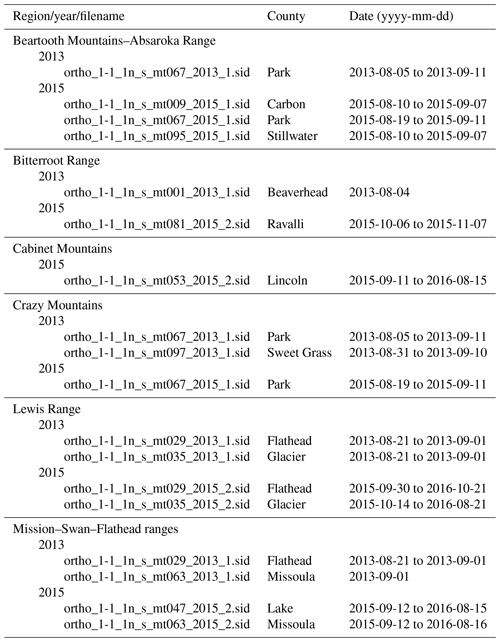 | Region/year/filename | County | Date (yyyy-mm-dd) |
|---|---|---|
| Beartooth Mountains–Absaroka Range | | |
| 2013 | | |
| ortho_1-1_1n_s_mt067_2013_1.sid | Park | 2013-08-05 to 2013-09-11 |
| 2015 | | |
| ortho_1-1_1n_s_mt009_2015_1.sid | Carbon | 2015-08-10 to 2015-09-07 |
| ortho_1-1_1n_s_mt067_2015_1.sid | Park | 2015-08-19 to 2015-09-11 |
| ortho_1-1_1n_s_mt095_2015_1.sid | Stillwater | 2015-08-10 to 2015-09-07 |
| Bitterroot Range | | |
| 2013 | | |
| ortho_1-1_1n_s_mt001_2013_1.sid | Beaverhead | 2013-08-04 |
| 2015 | | |
| ortho_1-1_1n_s_mt081_2015_2.sid | Ravalli | 2015-10-06 to 2015-11-07 |
| Cabinet Mountains | | |
| 2015 | | |
| ortho_1-1_1n_s_mt053_2015_2.sid | Lincoln | 2015-09-11 to 2016-08-15 |
| Crazy Mountains | | |
| 2013 | | |
| ortho_1-1_1n_s_mt067_2013_1.sid | Park | 2013-08-05 to 2013-09-11 |
| ortho_1-1_1n_s_mt097_2013_1.sid | Sweet Grass | 2013-08-31 to 2013-09-10 |
| 2015 | | |
| ortho_1-1_1n_s_mt067_2015_1.sid | Park | 2015-08-19 to 2015-09-11 |
| Lewis Range | | |
| 2013 | | |
| ortho_1-1_1n_s_mt029_2013_1.sid | Flathead | 2013-08-21 to 2013-09-01 |
| ortho_1-1_1n_s_mt035_2013_1.sid | Glacier | 2013-08-21 to 2013-09-01 |
| 2015 | | |
| ortho_1-1_1n_s_mt029_2015_2.sid | Flathead | 2015-09-30 to 2016-10-21 |
| ortho_1-1_1n_s_mt035_2015_2.sid | Glacier | 2015-10-14 to 2016-08-21 |
| Mission–Swan–Flathead ranges | | |
| 2013 | | |
| ortho_1-1_1n_s_mt029_2013_1.sid | Flathead | 2013-08-21 to 2013-09-01 |
| ortho_1-1_1n_s_mt063_2013_1.sid | Missoula | 2013-09-01 |
| 2015 | | |
| ortho_1-1_1n_s_mt047_2015_2.sid | Lake | 2015-09-12 to 2016-08-15 |
| ortho_1-1_1n_s_mt063_2015_2.sid | Missoula | 2015-09-12 to 2016-08-16 |